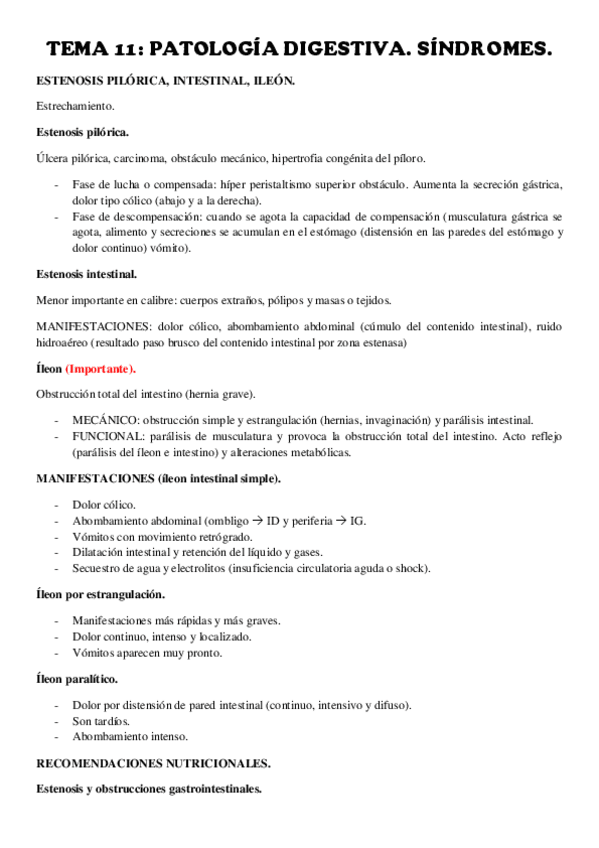 TEMA 11: PATOLOGÍA DIGESTIVA. SÍNDROMES.

ESTENOSIS PILÓRICA, INTESTINAL, ILEÓN.

Estrechamiento.

Estenosis pilórica.

Úlcera pilórica, carcinoma, obstáculo mecánico, hipertrofia congénita del píloro.

- Fase de lucha o compensada: híper peristaltismo superior obstáculo. Aumenta la secreción gástrica, dolor tipo cólico (abajo y a la derecha).
- Fase de descompensación: cuando se agota la capacidad de compensación (musculatura gástrica se agota, alimento y secreciones se acumulan en el estómago (distensión en las paredes del estómago y dolor continuo) vómito).

Estenosis intestinal.

Menor importante en calibre: cuerpos extraños, pólipos y masas o tejidos.

MANIFESTACIONES: dolor cólico, abombamiento abdominal (cúmulo del contenido intestinal), ruido hidroaéreo (resultado paso brusco del contenido intestinal por zona estenasa)

Íleon (Importante).

Obstrucción total del intestino (hernia grave).

- MECÁNICO: obstrucción simple y estrangulación (hernias, invaginación) y parálisis intestinal.
- FUNCIONAL: parálisis de musculatura y provoca la obstrucción total del intestino. Acto reflejo (parálisis del íleon e intestino) y alteraciones metabólicas.

MANIFESTACIONES (íleon intestinal simple).

- Dolor cólico.
- Abombamiento abdominal (ombligo → ID y periferia → IG.
- Vómitos con movimiento retrógrado.
- Dilatación intestinal y retención del líquido y gases.
- Secuestro de agua y electrolitos (insuficiencia circulatoria aguda o shock).

Íleon por estrangulación.

- Manifestaciones más rápidas y más graves.
- Dolor continuo, intenso y localizado.
- Vómitos aparecen muy pronto.

Íleon paralítico.

- Dolor por distensión de pared intestinal (continuo, intensivo y difuso).
- Son tardíos.
- Abombamiento intenso.

RECOMENDACIONES NUTRICIONALES.

Estenosis y obstrucciones gastrointestinales.